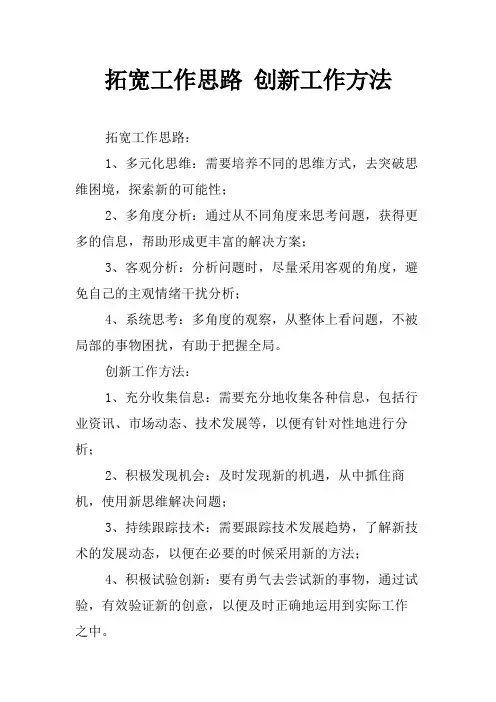 拓宽工作思路 创新工作方法

拓宽工作思路：

1、多元化思维：需要培养不同的思维方式，去突破思维困境，探索新的可能性；

2、多角度分析：通过从不同角度来思考问题，获得更多的信息，帮助形成更丰富的解决方案；

3、客观分析：分析问题时，尽量采用客观的角度，避免自己的主观情绪干扰分析；

4、系统思考：多角度的观察，从整体上看问题，不被局部的事物困扰，有助于把握全局。

创新工作方法：

1、充分收集信息：需要充分地收集各种信息，包括行业资讯、市场动态、技术发展等，以便有针对性地进行分析；

2、积极发现机会：及时发现新的机遇，从中抓住商机，使用新思维解决问题；

3、持续跟踪技术：需要跟踪技术发展趋势，了解新技术的发展动态，以便在必要的时候采用新的方法；

4、积极试验创新：要有勇气去尝试新的事物，通过试验，有效验证新的创意，以便及时正确地运用到实际工作之中。